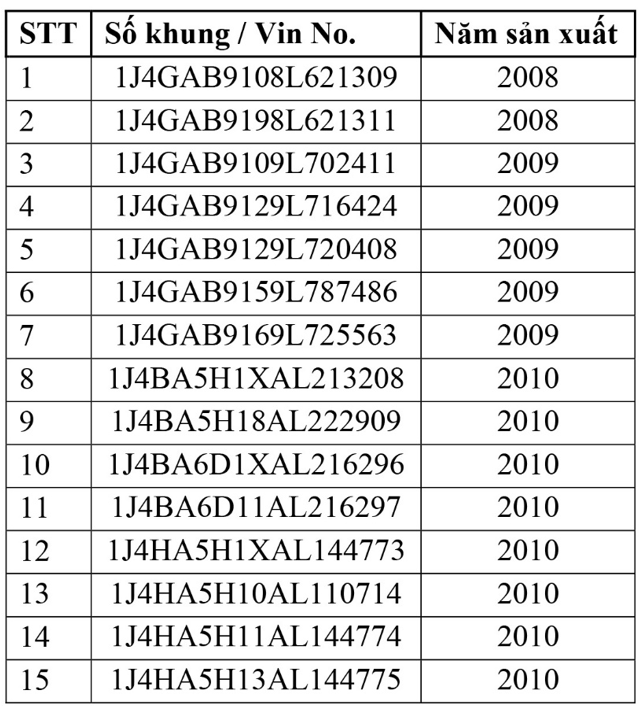 | STT | Số khung / Vin No. | Năm sản xuất |
|---|---|---|
| 1 | 1J4GAB9108L621309 | 2008 |
| 2 | 1J4GAB9198L621311 | 2008 |
| 3 | 1J4GAB9109L702411 | 2009 |
| 4 | 1J4GAB9129L716424 | 2009 |
| 5 | 1J4GAB9129L720408 | 2009 |
| 6 | 1J4GAB9159L787486 | 2009 |
| 7 | 1J4GAB9169L725563 | 2009 |
| 8 | 1J4BA5H1XAL213208 | 2010 |
| 9 | 1J4BA5H18AL222909 | 2010 |
| 10 | 1J4BA6D1XAL216296 | 2010 |
| 11 | 1J4BA6D11AL216297 | 2010 |
| 12 | 1J4HA5H1XAL144773 | 2010 |
| 13 | 1J4HA5H10AL110714 | 2010 |
| 14 | 1J4HA5H11AL144774 | 2010 |
| 15 | 1J4HA5H13AL144775 | 2010 |